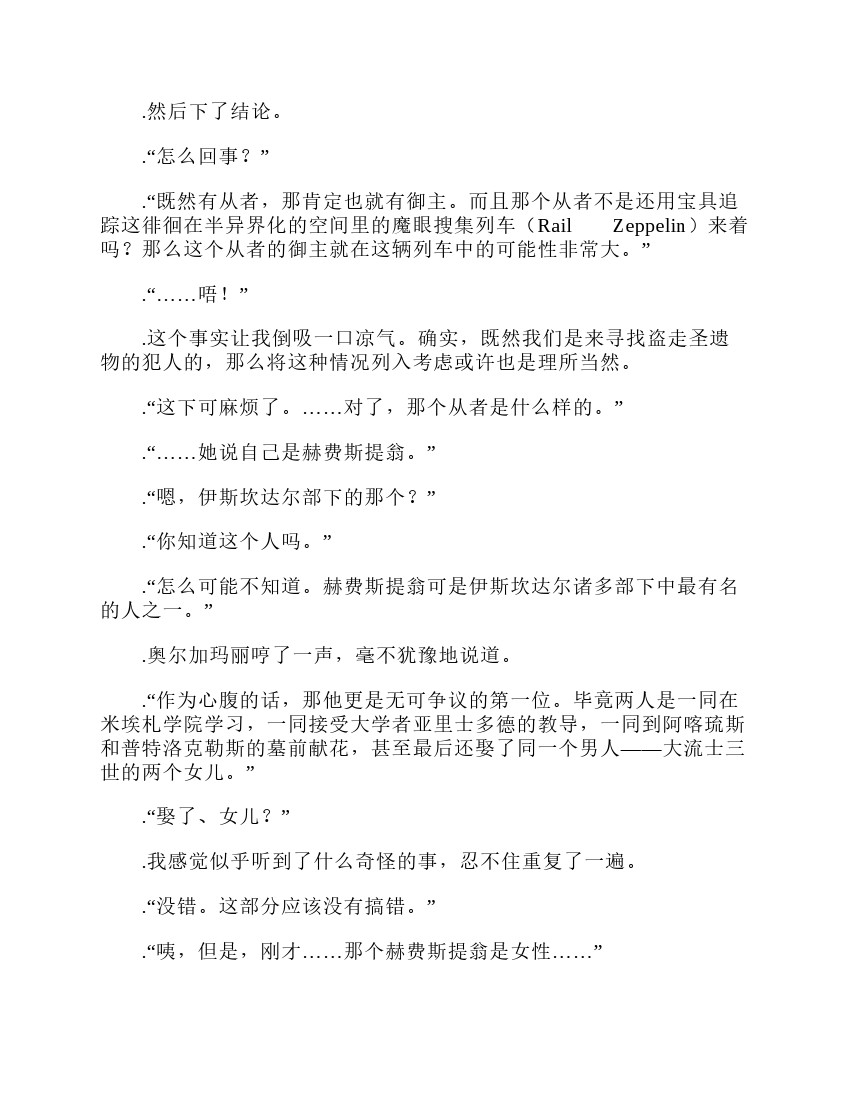 .然后下了结论。

.“怎么回事？”

.“既然有从者，那肯定也就有御主。而且那个从者不是还用宝具追踪这徘徊在半异界化的空间里的魔眼搜集列车（Rail Zeppelin）来着吗？那么这个从者的御主就在这辆列车中的可能性非常大。”

.“……唔！”

.这个事实让我倒吸一口凉气。确实，既然我们是来寻找盗走圣遗物的犯人的，那么将这种情况列入考虑或许也是理所当然。

.“这下可麻烦了。……对了，那个从者是什么样的。”

.“……她说自己是赫费斯提翁。”

.“嗯，伊斯坎达尔部下的那个？”

.“你知道这个人吗。”

.“怎么可能不知道。赫费斯提翁可是伊斯坎达尔诸多部下中最有名的人之一。”

.奥尔加玛丽哼了一声，毫不犹豫地说道。

.“作为心腹的话，那他更是无可争议的第一位。毕竟两人是一同在米埃札学院学习，一同接受大学者亚里士多德的教导，一同到阿喀琉斯和普特洛克勒斯的墓前献花，甚至最后还娶了同一个男人——大流士三世的两个女儿。”

.“娶了、女儿？”

.我感觉似乎听到了什么奇怪的事，忍不住重复了一遍。

.“没错。这部分应该没有搞错。”

.“咦，但是，刚才……那个赫费斯提翁是女性……”